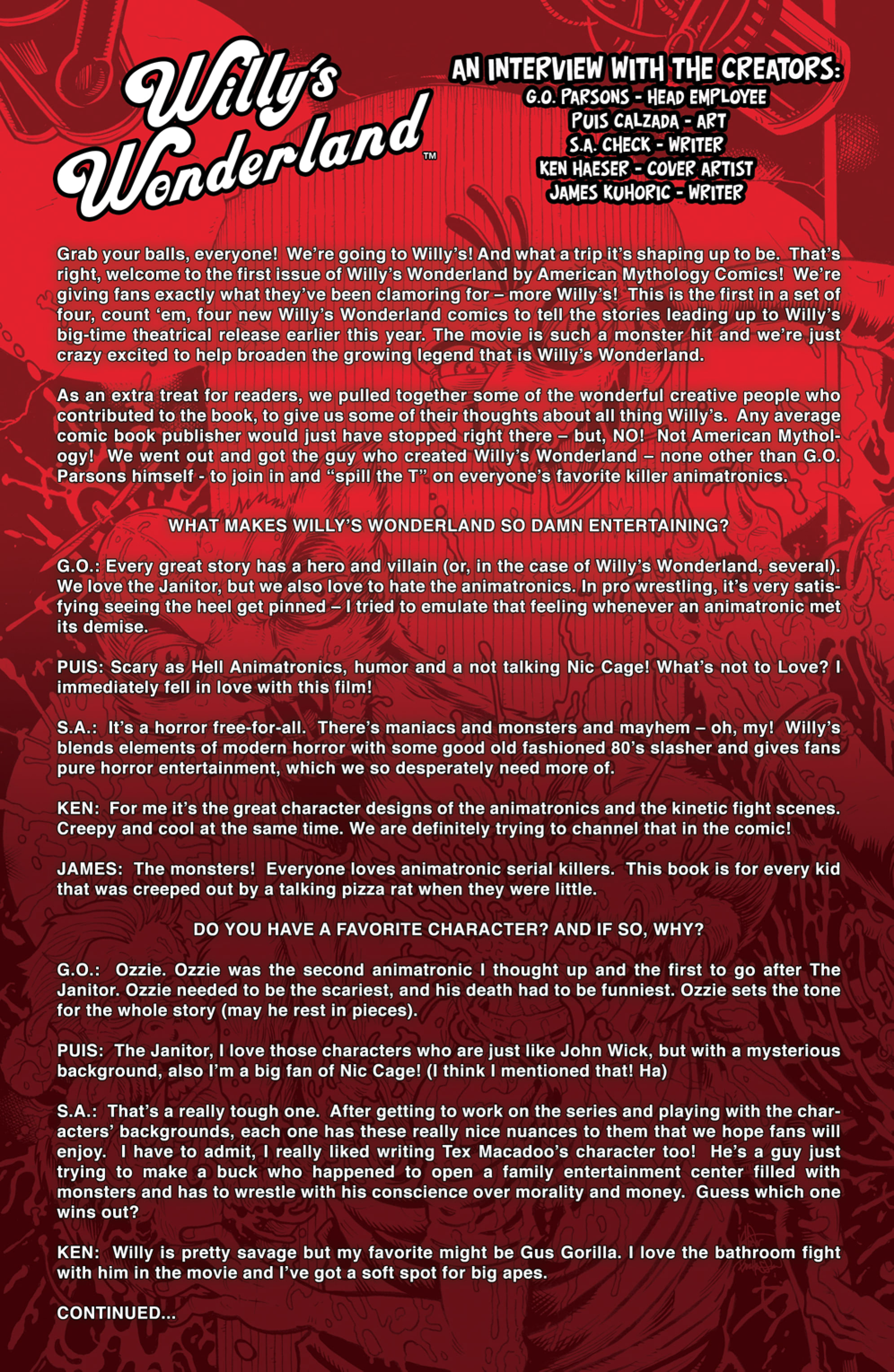 Willy's Wonderland™

AN INTERVIEW WITH THE CREATORS:
G.O. PARSONS - HEAD EMPLOYEE
PUIS CALZADA - ART
S.A. CHECK - WRITER
KEN HAESER - COVER ARTIST
JAMES KUHORIC - WRITER

Grab your balls, everyone! We're going to Willy's! And what a trip it's shaping up to be. That's right, welcome to the first issue of Willy's Wonderland by American Mythology Comics! We're giving fans exactly what they've been clamoring for – more Willy's! This is the first in a set of four, count 'em, four new Willy's Wonderland comics to tell the stories leading up to Willy's big-time theatrical release earlier this year. The movie is such a monster hit and we're just crazy excited to help broaden the growing legend that is Willy's Wonderland.

As an extra treat for readers, we pulled together some of the wonderful creative people who contributed to the book, to give us some of their thoughts about all thing Willy's. Any average comic book publisher would just have stopped right there – but, NO! Not American Mythology! We went out and got the guy who created Willy's Wonderland – none other than G.O. Parsons himself - to join in and "spill the T" on everyone's favorite killer animatronics.

WHAT MAKES WILLY'S WONDERLAND SO DAMN ENTERTAINING?

G.O.: Every great story has a hero and villain (or, in the case of Willy's Wonderland, several). We love the Janitor, but we also love to hate the animatronics. In pro wrestling, it's very satisfying seeing the heel get pinned – I tried to emulate that feeling whenever an animatronic met its demise.

PUIS: Scary as Hell Animatronics, humor and a not talking Nic Cage! What's not to Love? I immediately fell in love with this film!

S.A.: It's a horror free-for-all. There's maniacs and monsters and mayhem – oh, my! Willy's blends elements of modern horror with some good old fashioned 80's slasher and gives fans pure horror entertainment, which we so desperately need more of.

KEN: For me it's the great character designs of the animatronics and the kinetic fight scenes. Creepy and cool at the same time. We are definitely trying to channel that in the comic!

JAMES: The monsters! Everyone loves animatronic serial killers. This book is for every kid that was creeped out by a talking pizza rat when they were little.

DO YOU HAVE A FAVORITE CHARACTER? AND IF SO, WHY?

G.O.: Ozzie. Ozzie was the second animatronic I thought up and the first to go after The Janitor. Ozzie needed to be the scariest, and his death had to be funniest. Ozzie sets the tone for the whole story (may he rest in pieces).

PUIS: The Janitor, I love those characters who are just like John Wick, but with a mysterious background, also I'm a big fan of Nic Cage! (I think I mentioned that! Ha)

S.A.: That's a really tough one. After getting to work on the series and playing with the characters' backgrounds, each one has these really nice nuances to them that we hope fans will enjoy. I have to admit, I really liked writing Tex Macadoo's character too! He's a guy just trying to make a buck who happened to open a family entertainment center filled with monsters and has to wrestle with his conscience over morality and money. Guess which one wins out?

KEN: Willy is pretty savage but my favorite might be Gus Gorilla. I love the bathroom fight with him in the movie and I've got a soft spot for big apes.

CONTINUED...